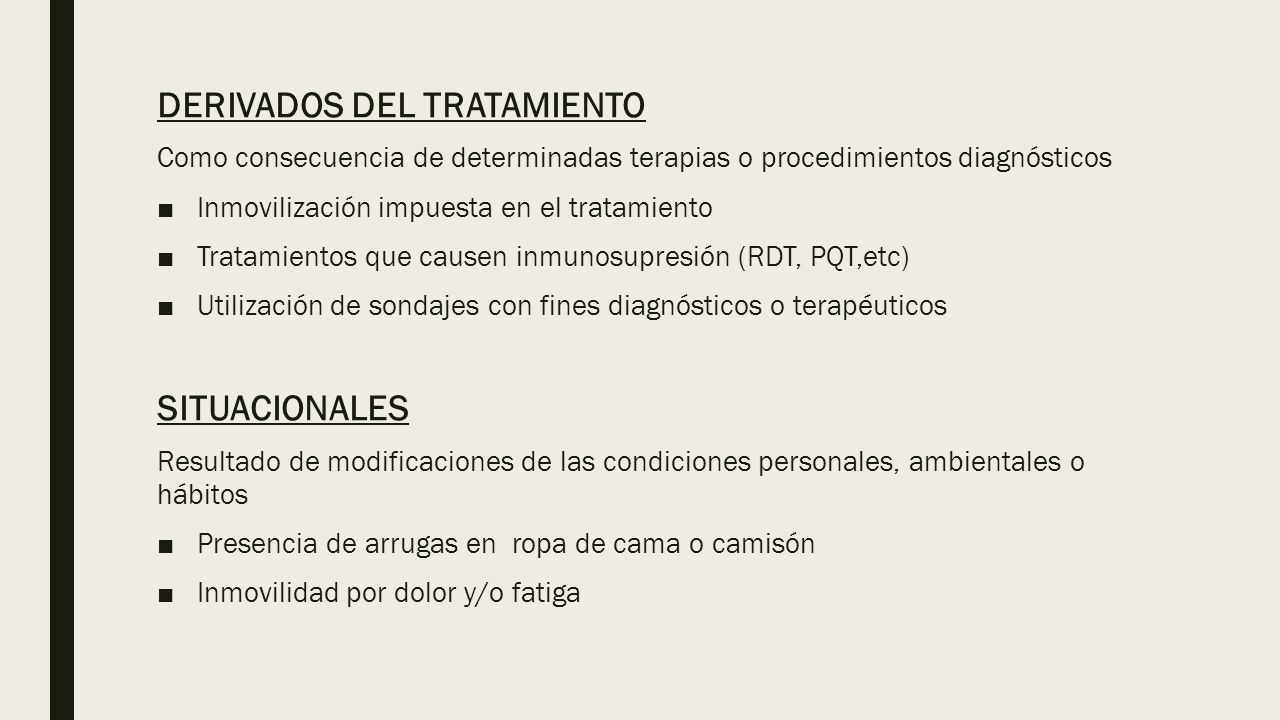 DERIVADOS DEL TRATAMIENTO

Como consecuencia de determinadas terapias o procedimientos diagnósticos

■ Inmovilización impuesta en el tratamiento

■ Tratamientos que causen inmunosupresión (RDT, PQT,etc)

■ Utilización de sondajes con fines diagnósticos o terapéuticos

SITUACIONALES

Resultado de modificaciones de las condiciones personales, ambientales o hábitos

■ Presencia de arrugas en ropa de cama o camisón

■ Inmovilidad por dolor y/o fatiga